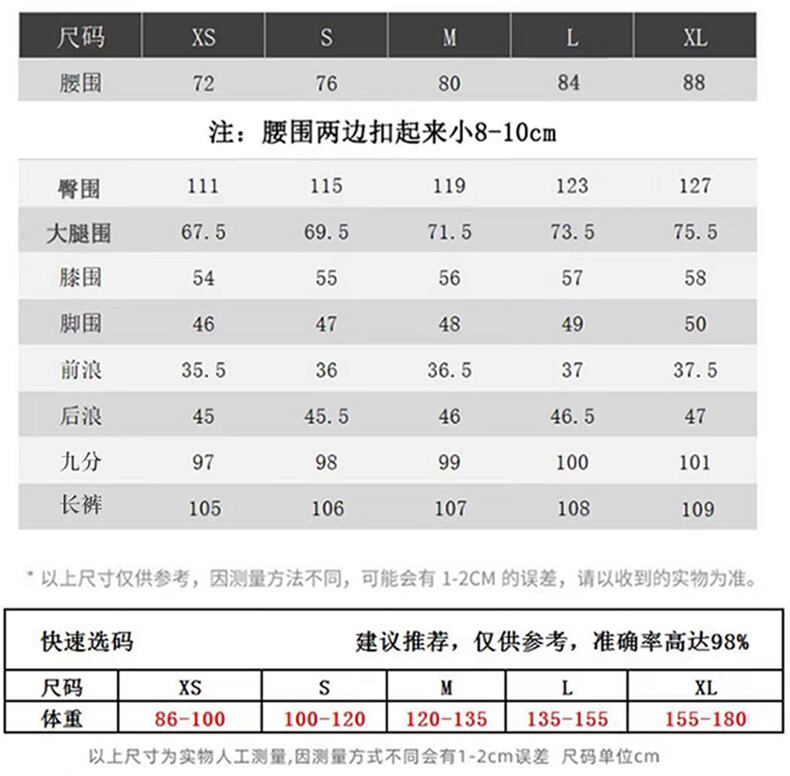 | 尺码 | XS | S | M | L | XL |
|---|---|---|---|---|---|
| 腰围 | 72 | 76 | 80 | 84 | 88 |

注：腰围两边扣起来小8-10cm

| 臀围 | 111 | 115 | 119 | 123 | 127 |
|---|---|---|---|---|---|
| 大腿围 | 67.5 | 69.5 | 71.5 | 73.5 | 75.5 |
| 膝围 | 54 | 55 | 56 | 57 | 58 |
| 脚围 | 46 | 47 | 48 | 49 | 50 |
| 前浪 | 35.5 | 36 | 36.5 | 37 | 37.5 |
| 后浪 | 45 | 45.5 | 46 | 46.5 | 47 |
| 九分 | 97 | 98 | 99 | 100 | 101 |
| 长裤 | 105 | 106 | 107 | 108 | 109 |

* 以上尺寸仅供参考，因测量方法不同，可能会有 1-2CM 的误差，请以收到的实物为准。

快速选码 建议推荐，仅供参考，准确率高达98%

| 尺码 | XS | S | M | L | XL |
|---|---|---|---|---|---|
| 体重 | 86-100 | 100-120 | 120-135 | 135-155 | 155-180 |

以上尺寸为实物人工测量,因测量方式不同会有1-2cm误差 尺码单位cm